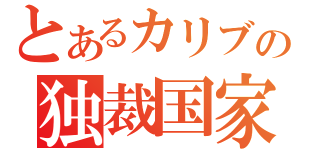 とあるカリブの
独裁国家